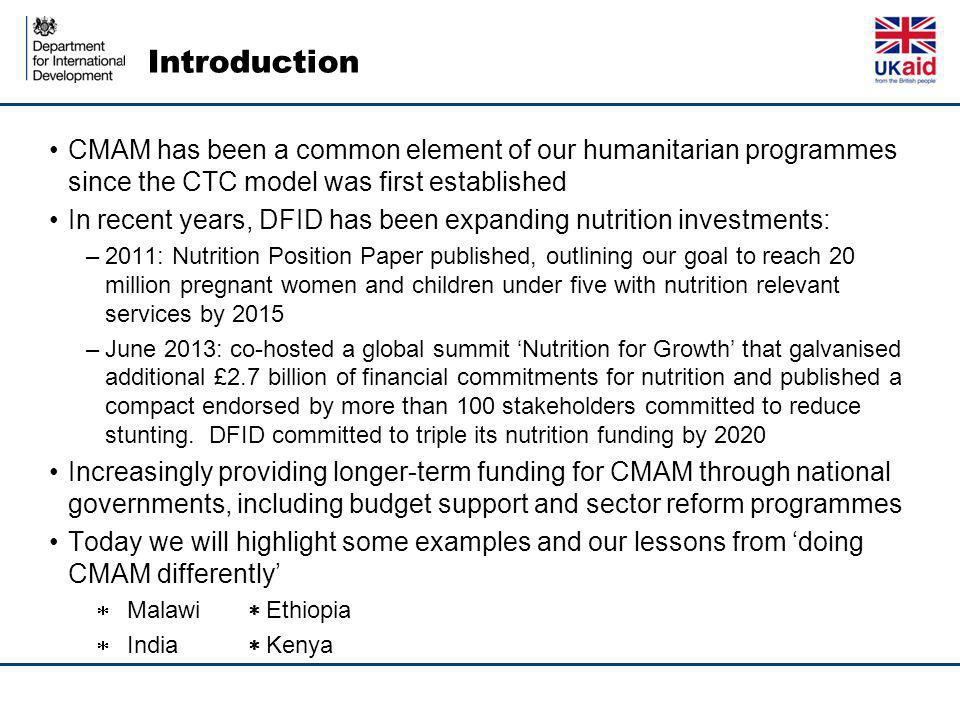 Department for International Development

Introduction

UKaid
from the British people

• CMAM has been a common element of our humanitarian programmes since the CTC model was first established

• In recent years, DFID has been expanding nutrition investments:

– 2011: Nutrition Position Paper published, outlining our goal to reach 20 million pregnant women and children under five with nutrition relevant services by 2015

– June 2013: co-hosted a global summit ‘Nutrition for Growth’ that galvanised additional £2.7 billion of financial commitments for nutrition and published a compact endorsed by more than 100 stakeholders committed to reduce stunting. DFID committed to triple its nutrition funding by 2020

• Increasingly providing longer-term funding for CMAM through national governments, including budget support and sector reform programmes

• Today we will highlight some examples and our lessons from ‘doing CMAM differently’

* Malawi * Ethiopia
* India * Kenya